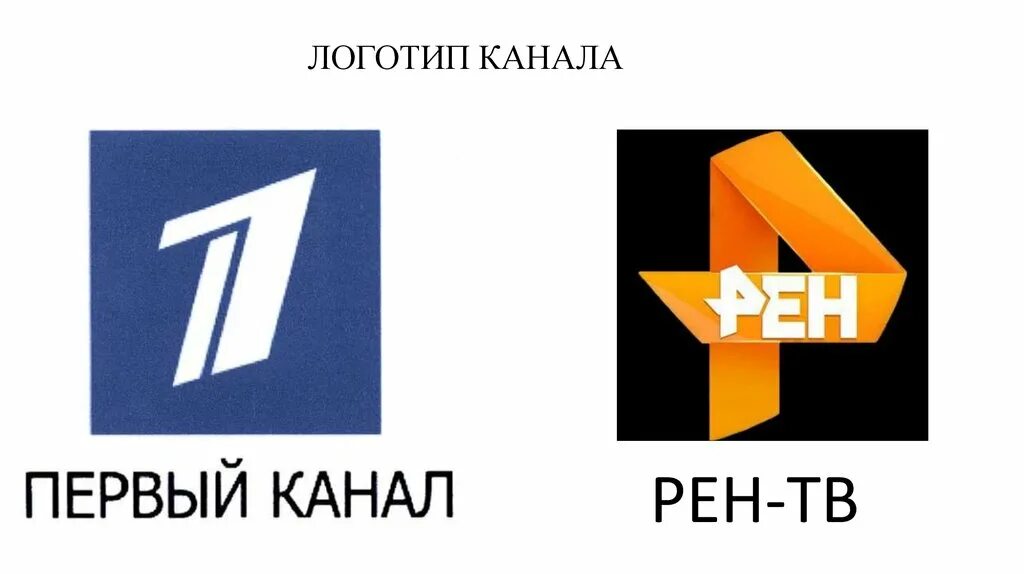 ЛОГОТИП КАНАЛА

1

ПЕРВЫЙ КАНАЛ

РЕН

РЕН-ТВ